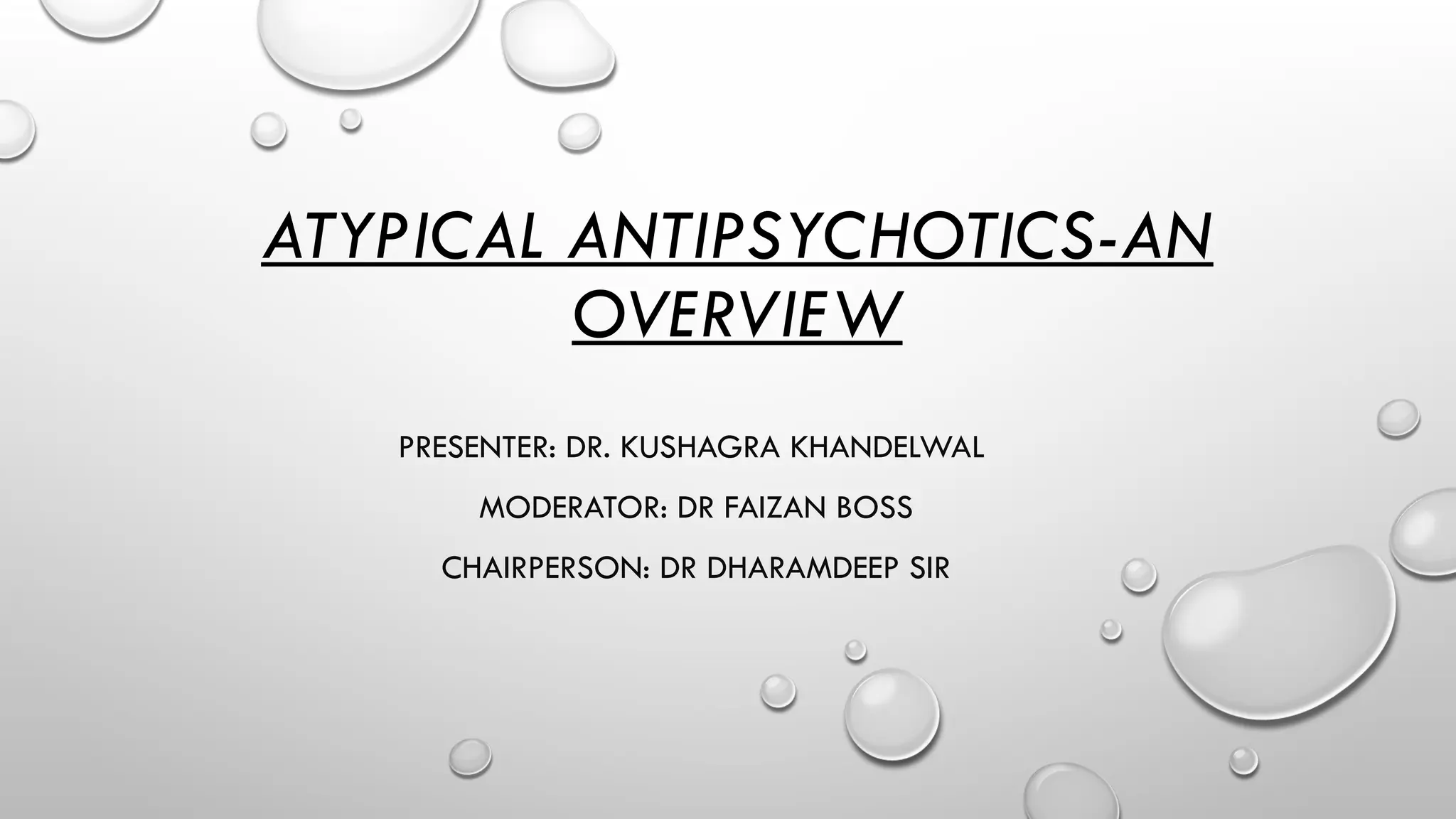 ATYPICAL ANTIPSYCHOTICS-AN OVERVIEW

PRESENTER: DR. KUSHAGRA KHANDELWAL

MODERATOR: DR FAIZAN BOSS

CHAIRPERSON: DR DHARAMDEEP SIR